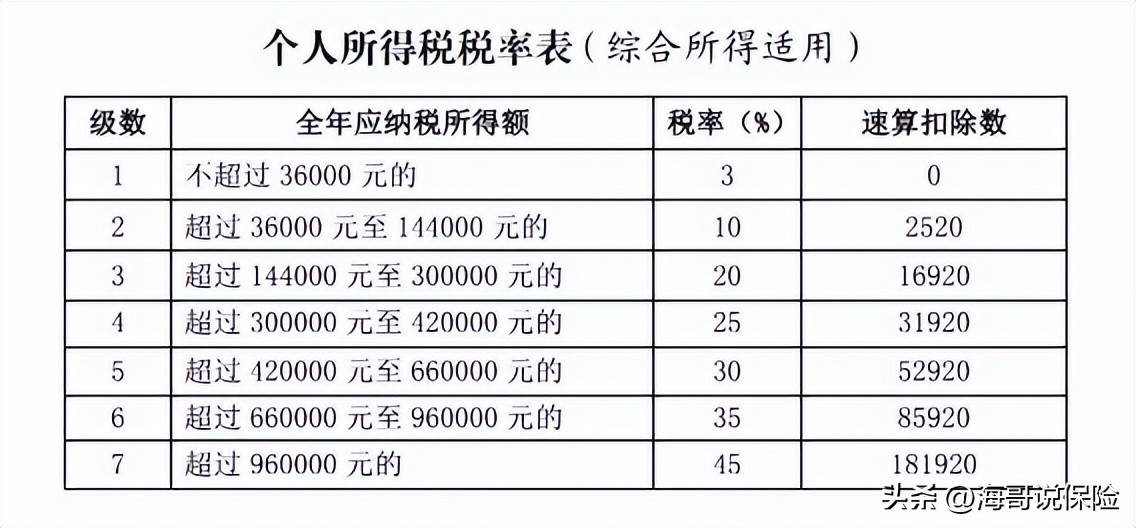 个人所得税税率表（综合所得适用）

| 级数 | 全年应纳税所得额 | 税率（%） | 速算扣除数 |
|---|---|---|---|
| 1 | 不超过 36000 元的 | 3 | 0 |
| 2 | 超过 36000 元至 144000 元的 | 10 | 2520 |
| 3 | 超过 144000 元至 300000 元的 | 20 | 16920 |
| 4 | 超过 300000 元至 420000 元的 | 25 | 31920 |
| 5 | 超过 420000 元至 660000 元的 | 30 | 52920 |
| 6 | 超过 660000 元至 960000 元的 | 35 | 85920 |
| 7 | 超过 960000 元的 | 45 | 181920 |

头条 @海哥说保险